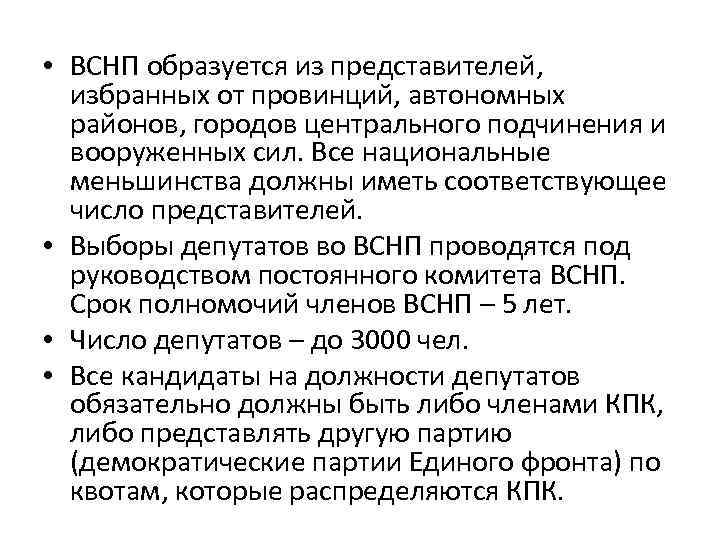 • ВСНП образуется из представителей, избранных от провинций, автономных районов, городов центрального подчинения и вооруженных сил. Все национальные меньшинства должны иметь соответствующее число представителей.
• Выборы депутатов во ВСНП проводятся под руководством постоянного комитета ВСНП. Срок полномочий членов ВСНП – 5 лет.
• Число депутатов – до 3000 чел.
• Все кандидаты на должности депутатов обязательно должны быть либо членами КПК, либо представлять другую партию (демократические партии Единого фронта) по квотам, которые распределяются КПК.